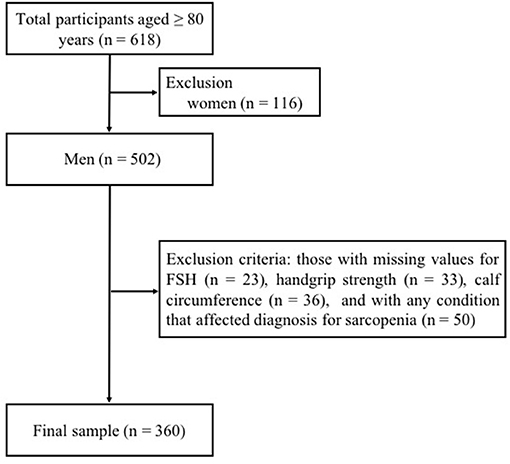 Total participants aged ≥ 80 years (n = 618)

Exclusion
women (n = 116)

Men (n = 502)

Exclusion criteria: those with missing values for FSH (n = 23), handgrip strength (n = 33), calf circumference (n = 36), and with any condition that affected diagnosis for sarcopenia (n = 50)

Final sample (n = 360)